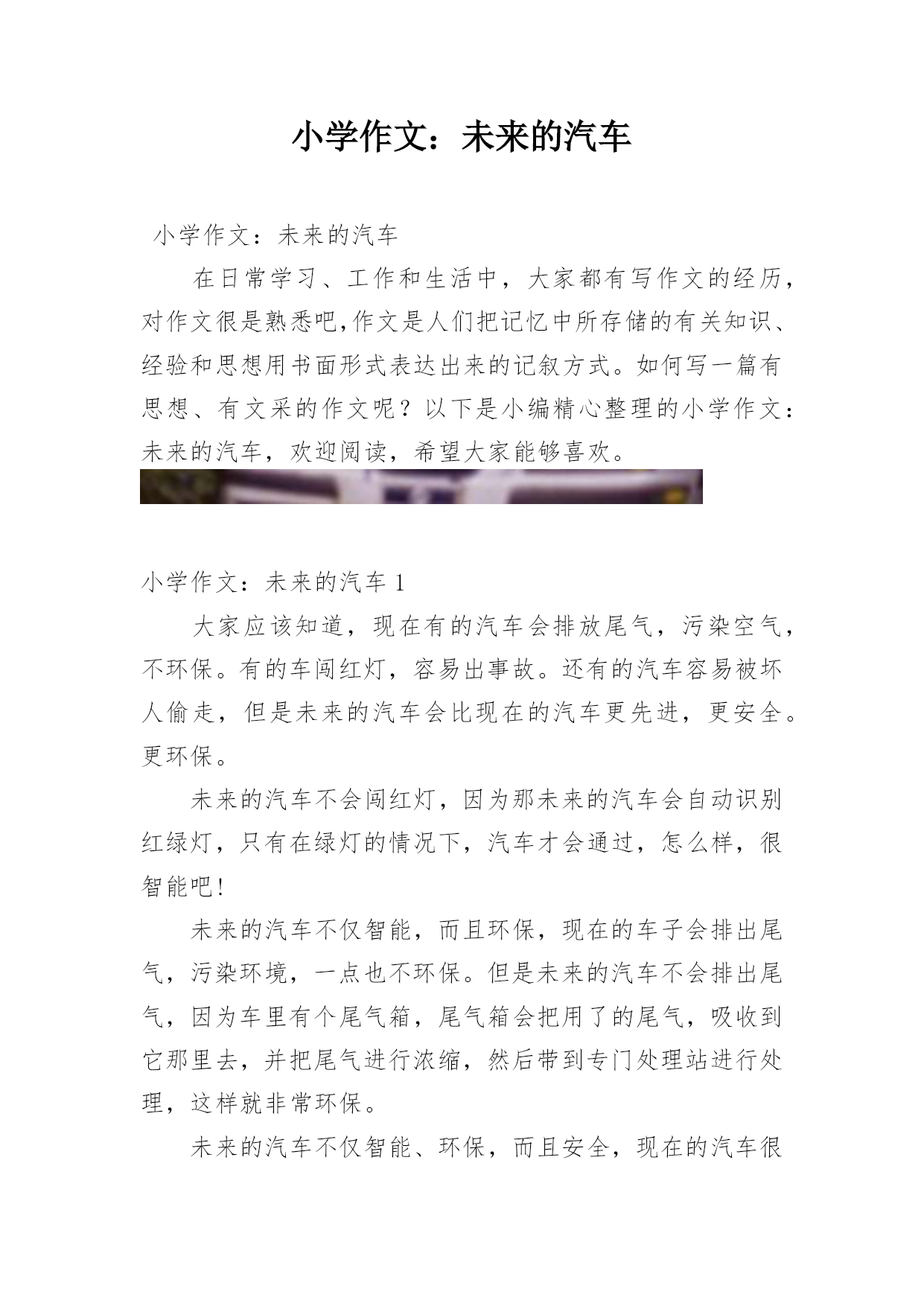 小学作文：未来的汽车

小学作文：未来的汽车

在日常学习、工作和生活中，大家都有写作文的经历，对作文很是熟悉吧,作文是人们把记忆中所存储的有关知识、经验和思想用书面形式表达出来的记叙方式。如何写一篇有思想、有文采的作文呢？以下是小编精心整理的小学作文：未来的汽车，欢迎阅读，希望大家能够喜欢。

小学作文：未来的汽车 1

大家应该知道，现在有的汽车会排放尾气，污染空气，不环保。有的车闯红灯，容易出事故。还有的汽车容易被坏人偷走，但是未来的汽车会比现在的汽车更先进，更安全。更环保。

未来的汽车不会闯红灯，因为那未来的汽车会自动识别红绿灯，只有在绿灯的情况下，汽车才会通过，怎么样，很智能吧!

未来的汽车不仅智能，而且环保，现在的车子会排出尾气，污染环境，一点也不环保。但是未来的汽车不会排出尾气，因为车里有个尾气箱，尾气箱会把用了的尾气，吸收到它那里去，并把尾气进行浓缩，然后带到专门处理站进行处理，这样就非常环保。

未来的汽车不仅智能、环保，而且安全，现在的汽车很